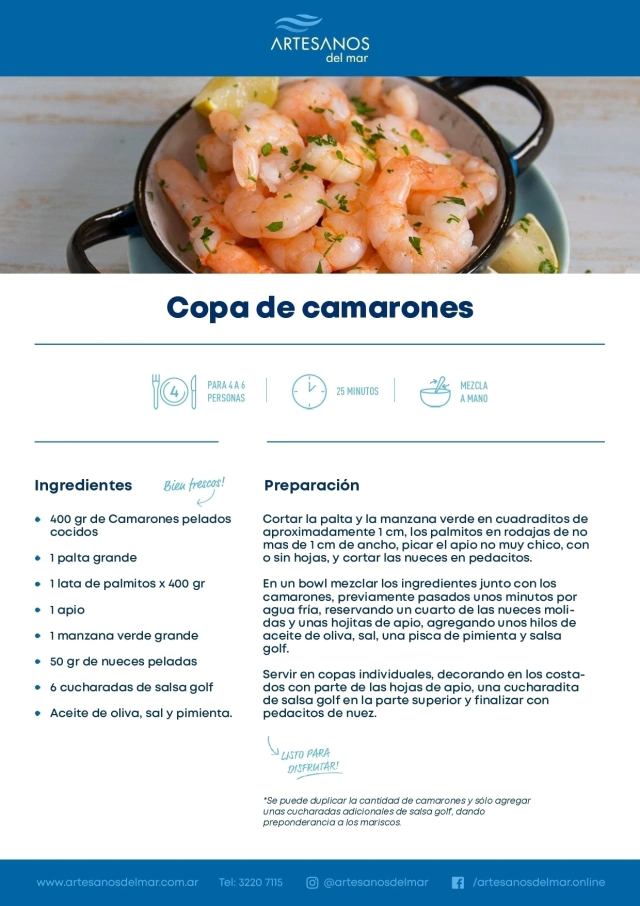 ARTESANOS
del mar

Copa de camarones

4 PARA 4 A 6 PERSONAS

25 MINUTOS

MEZCLA A MANO

Ingredientes

Bien frescos!

• 400 gr de Camarones pelados cocidos
• 1 palta grande
• 1 lata de palmitos x 400 gr
• 1 apio
• 1 manzana verde grande
• 50 gr de nueces peladas
• 6 cucharadas de salsa golf
• Aceite de oliva, sal y pimienta.

Preparación

Cortar la palta y la manzana verde en cuadraditos de aproximadamente 1 cm, los palmitos en rodajas de no mas de 1 cm de ancho, picar el apio no muy chico, con o sin hojas, y cortar las nueces en pedacitos.

En un bowl mezclar los ingredientes junto con los camarones, previamente pasados unos minutos por agua fría, reservando un cuarto de las nueces molidas y unas hojitas de apio, agregando unos hilos de aceite de oliva, sal, una pisca de pimienta y salsa golf.

Servir en copas individuales, decorando en los costados con parte de las hojas de apio, una cucharadita de salsa golf en la parte superior y finalizar con pedacitos de nuez.

LISTO PARA DISFRUTAR!

*Se puede duplicar la cantidad de camarones y sólo agregar unas cucharadas adicionales de salsa golf, dando preponderancia a los mariscos.

www.artesanosdelmar.com.ar Tel: 3220 7115 @artesanosdelmar /artesanosdelmar.online